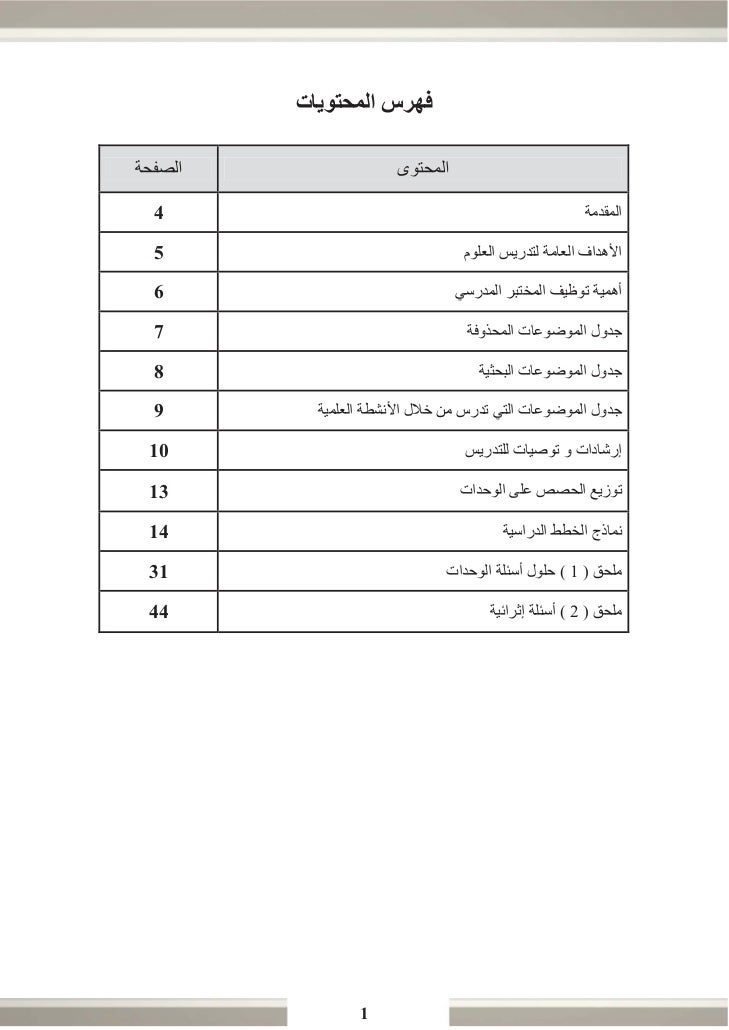 فهرس المحتويات

| المحتوى | الصفحة |
|---|---|
| المقدمة | 4 |
| الأهداف العامة لتدريس العلوم | 5 |
| أهمية توظيف المختبر المدرسي | 6 |
| جدول الموضوعات المحذوفة | 7 |
| جدول الموضوعات البحثية | 8 |
| جدول الموضوعات التي تدرس من خلال الأنشطة العلمية | 9 |
| إرشادات و توصيات للتدريس | 10 |
| توزيع الحصص على الوحدات | 13 |
| نماذج الخطط الدراسية | 14 |
| ملحق ( 1 ) حلول أسئلة الوحدات | 31 |
| ملحق ( 2 ) أسئلة إثرائية | 44 |

1